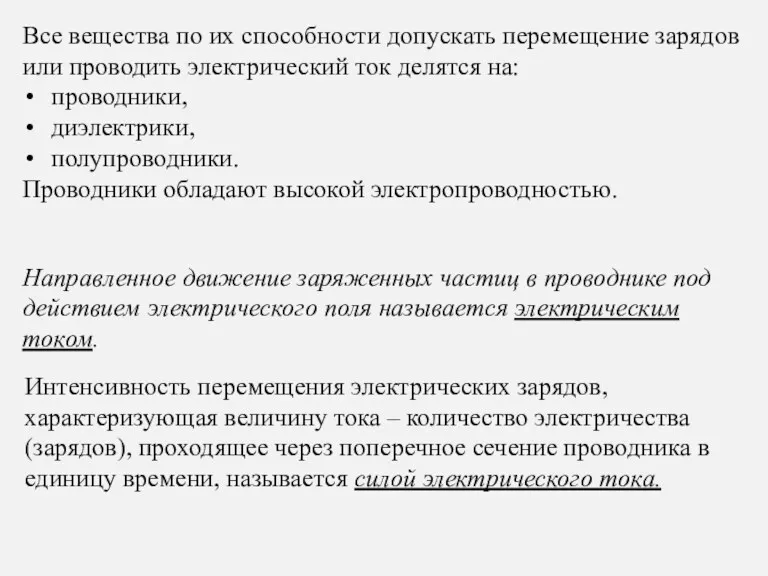 Все вещества по их способности допускать перемещение зарядов или проводить электрический ток делятся на:
• проводники,
• диэлектрики,
• полупроводники.
Проводники обладают высокой электропроводностью.

Направленное движение заряженных частиц в проводнике под действием электрического поля называется электрическим током.

Интенсивность перемещения электрических зарядов, характеризующая величину тока – количество электричества (зарядов), проходящее через поперечное сечение проводника в единицу времени, называется силой электрического тока.